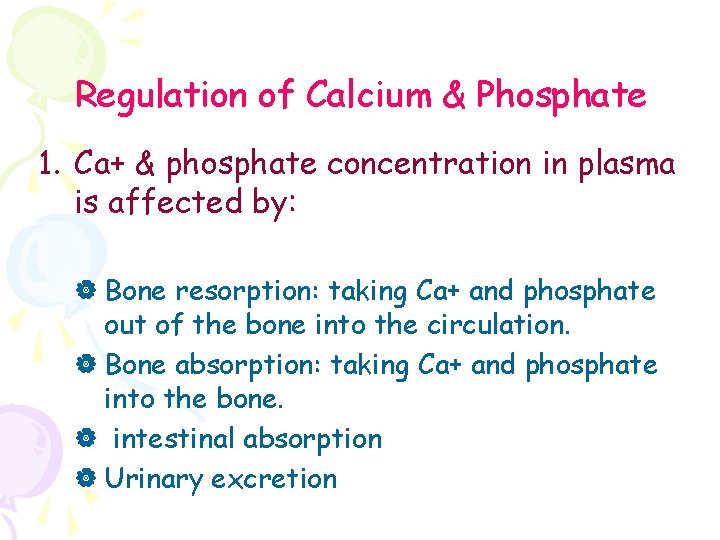 Regulation of Calcium & Phosphate

1. Ca+ & phosphate concentration in plasma is affected by:

• Bone resorption: taking Ca+ and phosphate out of the bone into the circulation.
• Bone absorption: taking Ca+ and phosphate into the bone.
• intestinal absorption
• Urinary excretion